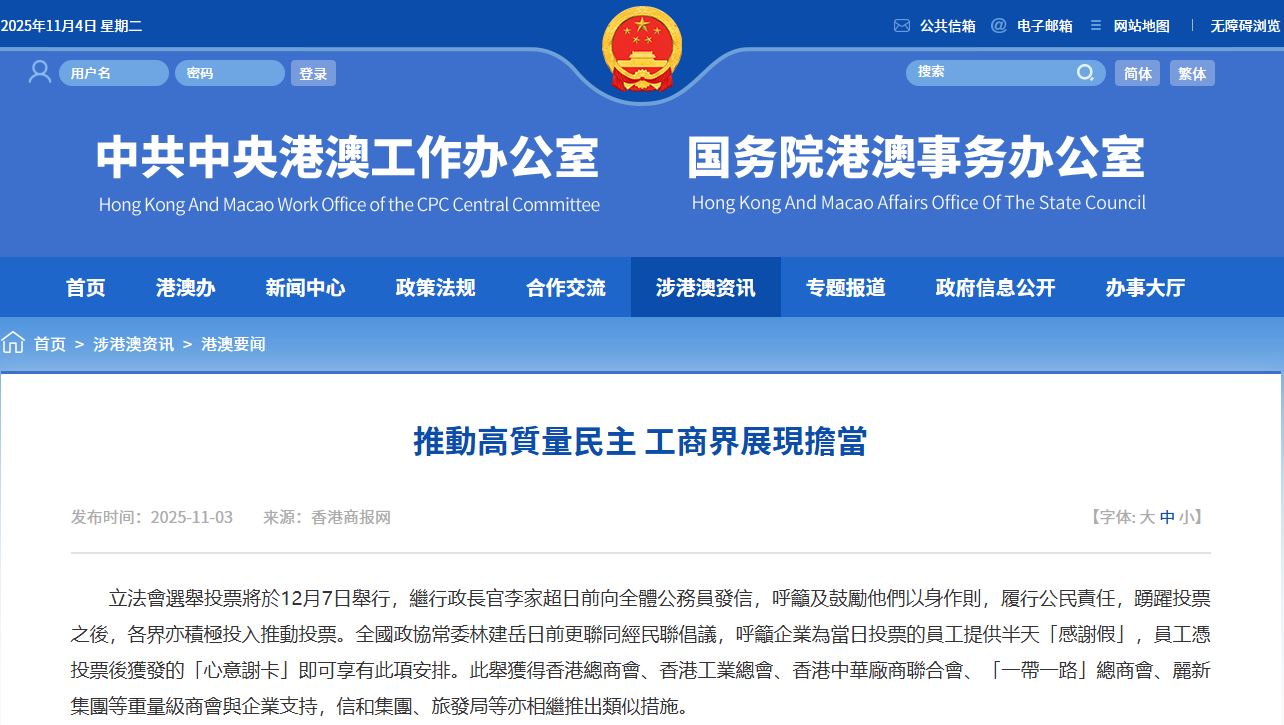 2025年11月4日 星期二

公共信箱　电子邮箱　网站地图　无障碍浏览

用户名　密码　登录

搜索　简体　繁体

中共中央港澳工作办公室
Hong Kong And Macao Work Office of the CPC Central Committee

国务院港澳事务办公室
Hong Kong And Macao Affairs Office Of The State Council

首页　港澳办　新闻中心　政策法规　合作交流　涉港澳资讯　专题报道　政府信息公开　办事大厅

首页 > 涉港澳资讯 > 港澳要闻

推動高質量民主 工商界展現擔當

发布时间：2025-11-03　来源：香港商报网　【字体: 大 中 小】

立法會選舉投票將於12月7日舉行，繼行政長官李家超日前向全體公務員發信，呼籲及鼓勵他們以身作則，履行公民責任，踴躍投票之後，各界亦積極投入推動投票。全國政協常委林建岳日前更聯同經民聯倡議，呼籲企業為當日投票的員工提供半天「感謝假」，員工憑投票後獲發的「心意謝卡」即可享有此項安排。此舉獲得香港總商會、香港工業總會、香港中華廠商聯合會、「一帶一路」總商會、麗新集團等重量級商會與企業支持，信和集團、旅發局等亦相繼推出類似措施。